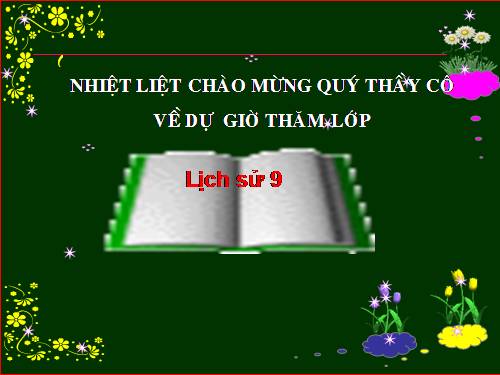 NHIỆT LIỆT CHÀO MỪNG QUÝ THẦY CÔ
VỀ DỰ GIỜ THĂM LỚP

Lịch sử 9